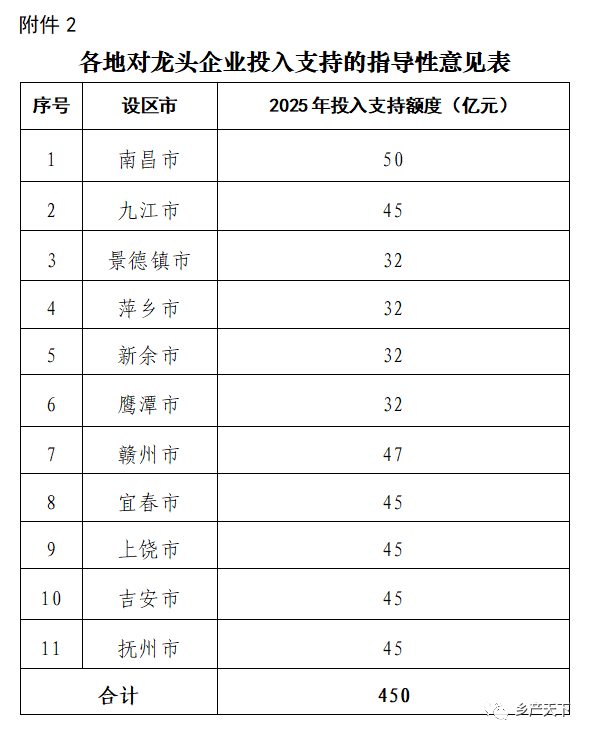 附件 2

各地对龙头企业投入支持的指导性意见表

| 序号 | 设区市 | 2025 年投入支持额度（亿元） |
|---|---|---|
| 1 | 南昌市 | 50 |
| 2 | 九江市 | 45 |
| 3 | 景德镇市 | 32 |
| 4 | 萍乡市 | 32 |
| 5 | 新余市 | 32 |
| 6 | 鹰潭市 | 32 |
| 7 | 赣州市 | 47 |
| 8 | 宜春市 | 45 |
| 9 | 上饶市 | 45 |
| 10 | 吉安市 | 45 |
| 11 | 抚州市 | 45 |
| 合计 | | 450 |

乡产天下